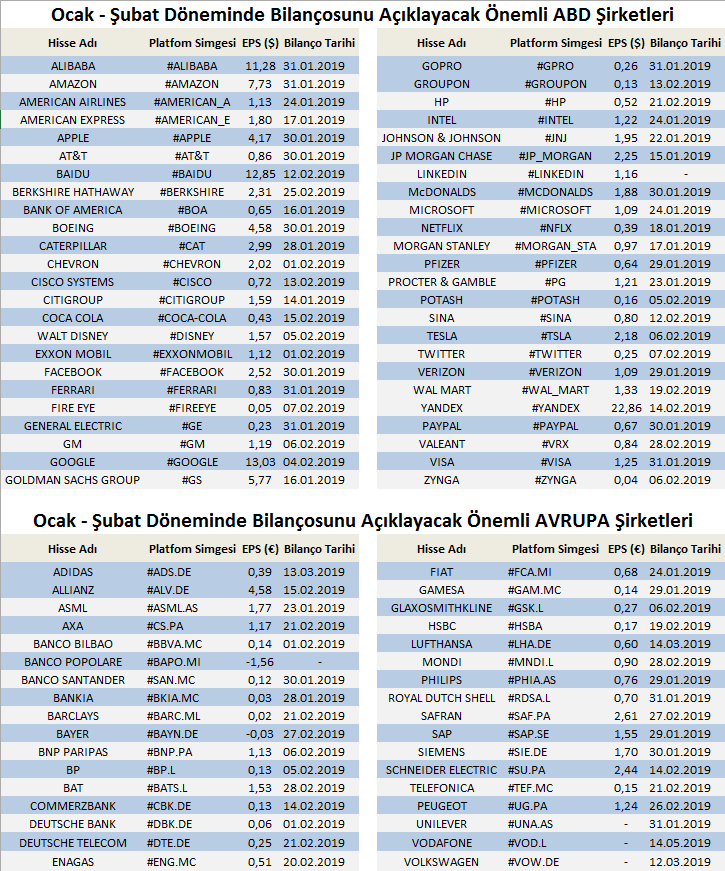 Ocak - Şubat Döneminde Bilançosunu Açıklayacak Önemli ABD Şirketleri

| Hisse Adı | Platfom Simgesi | EPS ($) | Bilanço Tarihi |
|---|---|---|---|
| ALIBABA | #ALIBABA | 11,28 | 31.01.2019 |
| AMAZON | #AMAZON | 7,73 | 31.01.2019 |
| AMERICAN AIRLINES | #AMERICAN_A | 1,13 | 24.01.2019 |
| AMERICAN EXPRESS | #AMERICAN_E | 1,80 | 17.01.2019 |
| APPLE | #APPLE | 4,17 | 30.01.2019 |
| AT&T | #AT&T | 0,86 | 30.01.2019 |
| BAIDU | #BAIDU | 12,85 | 12.02.2019 |
| BERKSHIRE HATHAWAY | #BERKSHIRE | 2,31 | 25.02.2019 |
| BANK OF AMERICA | #BOA | 0,65 | 16.01.2019 |
| BOEING | #BOEING | 4,58 | 30.01.2019 |
| CATERPILLAR | #CAT | 2,99 | 28.01.2019 |
| CHEVRON | #CHEVRON | 2,02 | 01.02.2019 |
| CISCO SYSTEMS | #CISCO | 0,72 | 13.02.2019 |
| CITIGROUP | #CITIGROUP | 1,59 | 14.01.2019 |
| COCA COLA | #COCA-COLA | 0,43 | 15.02.2019 |
| WALT DISNEY | #DISNEY | 1,57 | 05.02.2019 |
| EXXON MOBIL | #EXXONMOBIL | 1,12 | 01.02.2019 |
| FACEBOOK | #FACEBOOK | 2,52 | 30.01.2019 |
| FERRARI | #FERRARI | 0,83 | 31.01.2019 |
| FIRE EYE | #FIREEYE | 0,05 | 07.02.2019 |
| GENERAL ELECTRIC | #GE | 0,23 | 31.01.2019 |
| GM | #GM | 1,19 | 06.02.2019 |
| GOOGLE | #GOOGLE | 13,03 | 04.02.2019 |
| GOLDMAN SACHS GROUP | #GS | 5,77 | 16.01.2019 |

| Hisse Adı | Platfom Simgesi | EPS ($) | Bilanço Tarihi |
|---|---|---|---|
| GOPRO | #GPRO | 0,26 | 31.01.2019 |
| GROUPON | #GROUPON | 0,13 | 13.02.2019 |
| HP | #HP | 0,52 | 21.02.2019 |
| INTEL | #INTEL | 1,22 | 24.01.2019 |
| JOHNSON & JOHNSON | #JNJ | 1,95 | 22.01.2019 |
| JP MORGAN CHASE | #JP_MORGAN | 2,25 | 15.01.2019 |
| LINKEDIN | #LINKEDIN | 1,16 | - |
| McDONALDS | #MCDONALDS | 1,88 | 30.01.2019 |
| MICROSOFT | #MICROSOFT | 1,09 | 24.01.2019 |
| NETFLIX | #NFLX | 0,39 | 18.01.2019 |
| MORGAN STANLEY | #MORGAN_STA | 0,97 | 17.01.2019 |
| PFIZER | #PFIZER | 0,64 | 29.01.2019 |
| PROCTER & GAMBLE | #PG | 1,21 | 23.01.2019 |
| POTASH | #POTASH | 0,16 | 05.02.2019 |
| SINA | #SINA | 0,80 | 12.02.2019 |
| TESLA | #TSLA | 2,18 | 06.02.2019 |
| TWITTER | #TWITTER | 0,25 | 07.02.2019 |
| VERIZON | #VERIZON | 1,09 | 29.01.2019 |
| WAL MART | #WAL_MART | 1,33 | 19.02.2019 |
| YANDEX | #YANDEX | 22,86 | 14.02.2019 |
| PAYPAL | #PAYPAL | 0,67 | 30.01.2019 |
| VALEANT | #VRX | 0,84 | 28.02.2019 |
| VISA | #VISA | 1,25 | 31.01.2019 |
| ZYNGA | #ZYNGA | 0,04 | 06.02.2019 |

Ocak - Şubat Döneminde Bilançosunu Açıklayacak Önemli AVRUPA Şirketleri

| Hisse Adı | Platfom Simgesi | EPS (€) | Bilanço Tarihi |
|---|---|---|---|
| ADIDAS | #ADS.DE | 0,39 | 13.03.2019 |
| ALLIANZ | #ALV.DE | 4,58 | 15.02.2019 |
| ASML | #ASML.AS | 1,77 | 23.01.2019 |
| AXA | #CS.PA | 1,17 | 21.02.2019 |
| BANCO BILBAO | #BBVA.MC | 0,14 | 01.02.2019 |
| BANCO POPOLARE | #BAPO.MI | -1,56 | - |
| BANCO SANTANDER | #SAN.MC | 0,12 | 30.01.2019 |
| BANKIA | #BKIA.MC | 0,03 | 28.01.2019 |
| BARCLAYS | #BARC.ML | 0,02 | 21.02.2019 |
| BAYER | #BAYN.DE | -0,03 | 27.02.2019 |
| BNP PARIPAS | #BNP.PA | 1,13 | 06.02.2019 |
| BP | #BP.L | 0,13 | 05.02.2019 |
| BAT | #BATS.L | 1,53 | 28.02.2019 |
| COMMERZBANK | #CBK.DE | 0,13 | 14.02.2019 |
| DEUTSCHE BANK | #DBK.DE | 0,06 | 01.02.2019 |
| DEUTSCHE TELECOM | #DTE.DE | 0,25 | 21.02.2019 |
| ENAGAS | #ENG.MC | 0,51 | 20.02.2019 |

| Hisse Adı | Platfom Simgesi | EPS (€) | Bilanço Tarihi |
|---|---|---|---|
| FIAT | #FCA.MI | 0,68 | 24.01.2019 |
| GAMESA | #GAM.MC | 0,14 | 29.01.2019 |
| GLAXOSMITHKLINE | #GSK.L | 0,27 | 06.02.2019 |
| HSBC | #HSBA | 0,17 | 19.02.2019 |
| LUFTHANSA | #LHA.DE | 0,60 | 14.03.2019 |
| MONDI | #MNDI.L | 0,90 | 28.02.2019 |
| PHILIPS | #PHIA.AS | 0,76 | 29.01.2019 |
| ROYAL DUTCH SHELL | #RDSA.L | 0,70 | 31.01.2019 |
| SAFRAN | #SAF.PA | 2,61 | 27.02.2019 |
| SAP | #SAP.SE | 1,55 | 29.01.2019 |
| SIEMENS | #SIE.DE | 1,70 | 30.01.2019 |
| SCHNEIDER ELECTRIC | #SU.PA | 2,44 | 14.02.2019 |
| TELEFONICA | #TEF.MC | 0,15 | 21.02.2019 |
| PEUGEOT | #UG.PA | 1,24 | 26.02.2019 |
| UNILEVER | #UNA.AS | - | 31.01.2019 |
| VODAFONE | #VOD.L | - | 14.05.2019 |
| VOLKSWAGEN | #VOW.DE | - | 12.03.2019 |